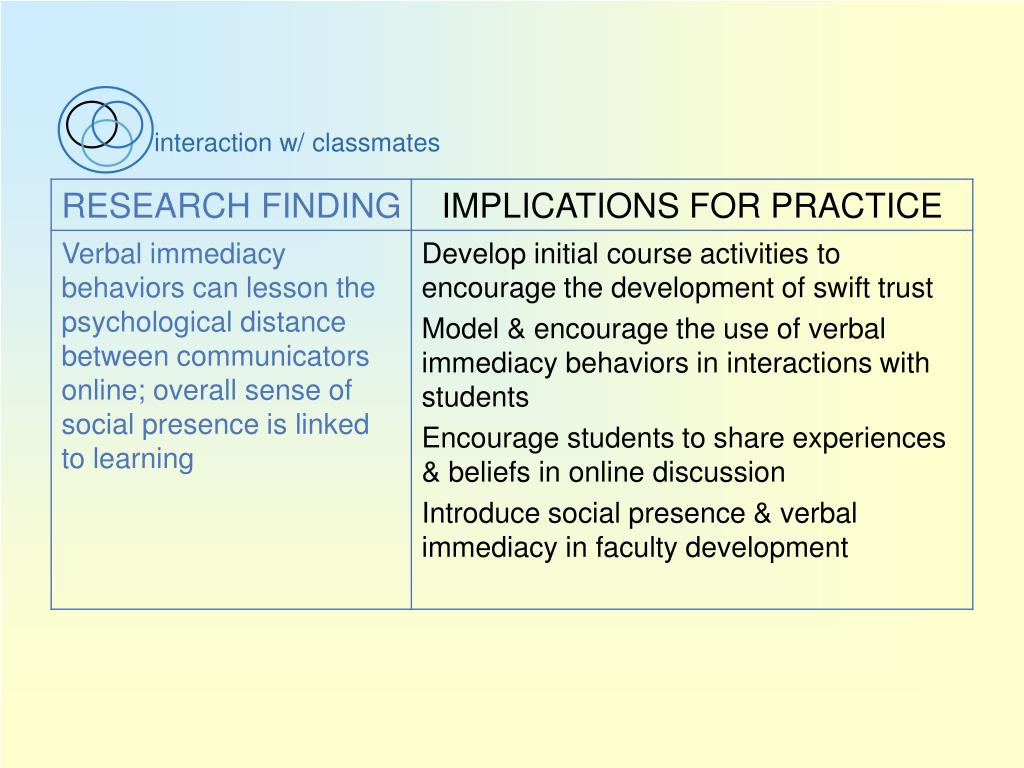 interaction w/ classmates

| RESEARCH FINDING | IMPLICATIONS FOR PRACTICE |
|---|---|
| Verbal immediacy behaviors can lesson the psychological distance between communicators online; overall sense of social presence is linked to learning | Develop initial course activities to encourage the development of swift trust<br>Model & encourage the use of verbal immediacy behaviors in interactions with students<br>Encourage students to share experiences & beliefs in online discussion<br>Introduce social presence & verbal immediacy in faculty development |